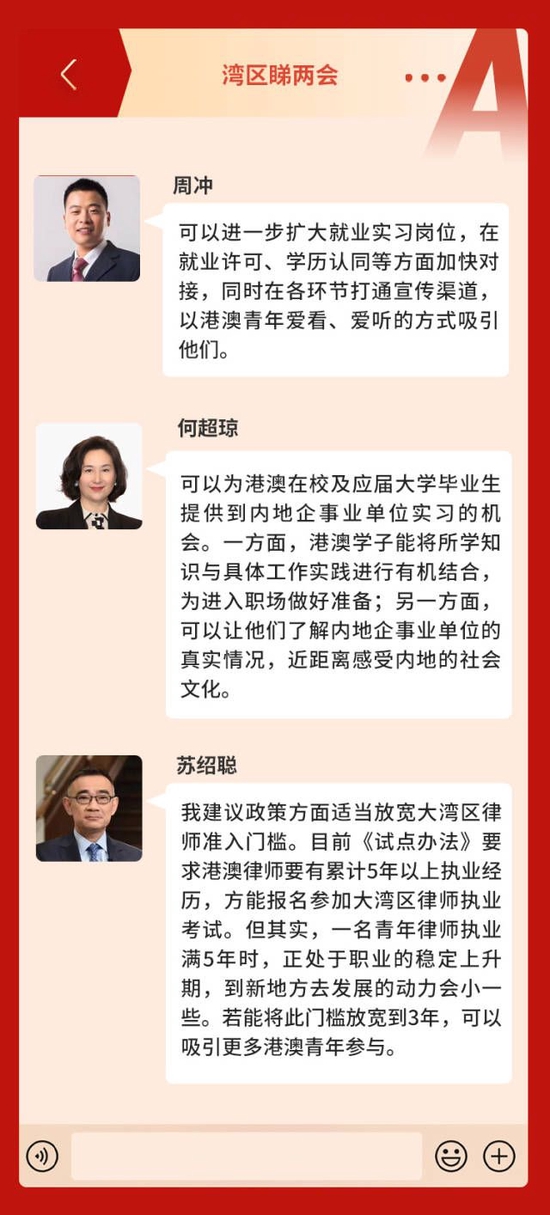 湾区睇两会

A

周冲

可以进一步扩大就业实习岗位，在就业许可、学历认同等方面加快对接，同时在各环节打通宣传渠道，以港澳青年爱看、爱听的方式吸引他们。

何超琼

可以为港澳在校及应届大学毕业生提供到内地企事业单位实习的机会。一方面，港澳学子能将所学知识与具体工作实践进行有机结合，为进入职场做好准备；另一方面，可以让他们了解内地企事业单位的真实情况，近距离感受内地的社会文化。

苏绍聪

我建议政策方面适当放宽大湾区律师准入门槛。目前《试点办法》要求港澳律师要有累计5年以上执业经历，方能报名参加大湾区律师执业考试。但其实，一名青年律师执业满5年时，正处于职业的稳定上升期，到新地方去发展的动力会小一些。若能将此门槛放宽到3年，可以吸引更多港澳青年参与。